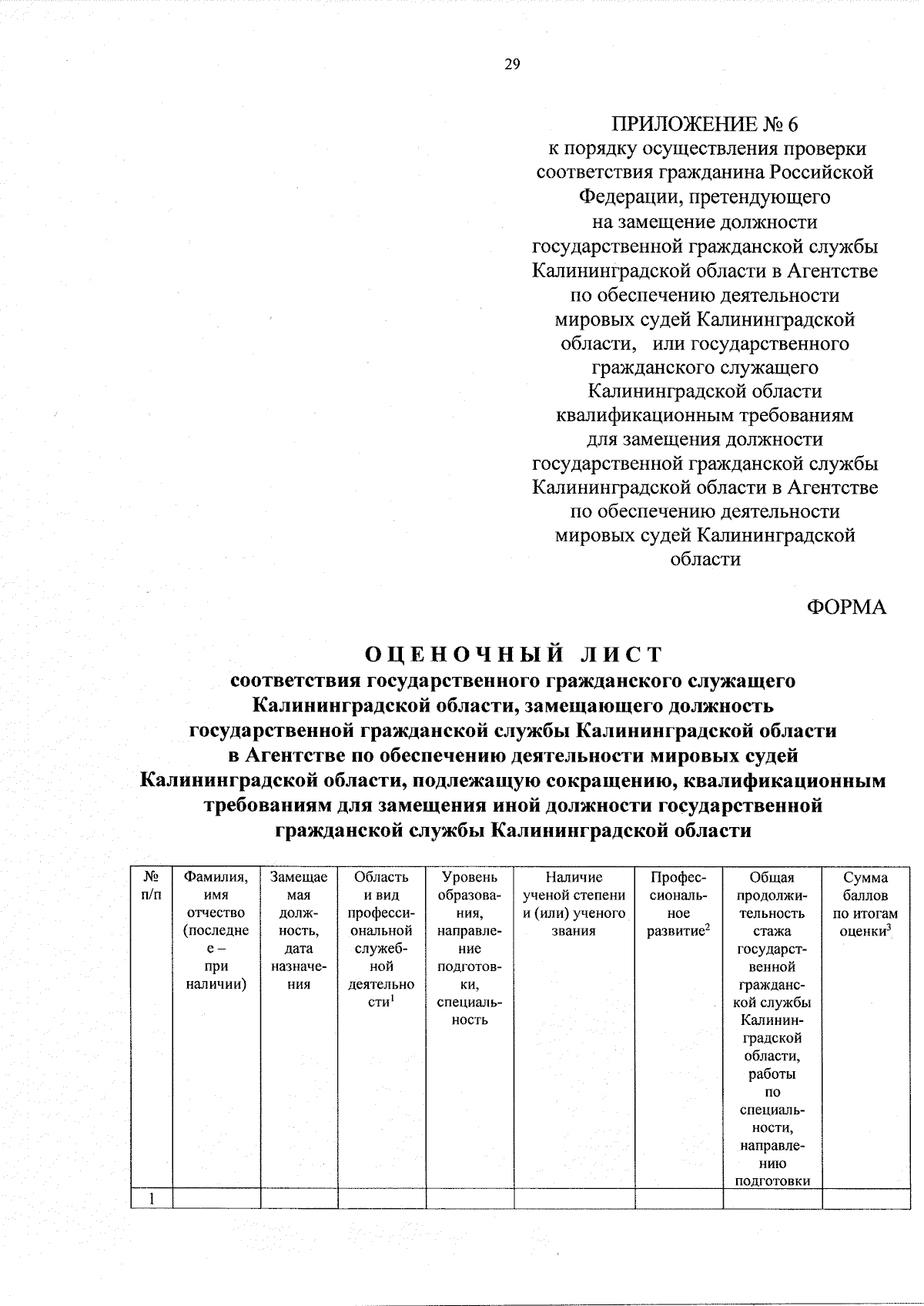 29

ПРИЛОЖЕНИЕ № 6
к порядку осуществления проверки соответствия гражданина Российской Федерации, претендующего на замещение должности государственной гражданской службы Калининградской области в Агентстве по обеспечению деятельности мировых судей Калининградской области, или государственного гражданского служащего Калининградской области квалификационным требованиям для замещения должности государственной гражданской службы Калининградской области в Агентстве по обеспечению деятельности мировых судей Калининградской области

ФОРМА

ОЦЕНОЧНЫЙ ЛИСТ
соответствия государственного гражданского служащего Калининградской области, замещающего должность государственной гражданской службы Калининградской области в Агентстве по обеспечению деятельности мировых судей Калининградской области, подлежащую сокращению, квалификационным требованиям для замещения иной должности государственной гражданской службы Калининградской области

| № п/п | Фамилия, имя отчество (последнее – при наличии) | Замещаемая должность, дата назначения | Область и вид профессиональной служебной деятельности$^1$ | Уровень образования, направление подготовки, специальность | Наличие ученой степени и (или) ученого звания | Профессиональное развитие$^2$ | Общая продолжительность стажа государственной гражданской службы Калининградской области, работы по специальности, направлению подготовки | Сумма баллов по итогам оценки$^3$ |
|---|---|---|---|---|---|---|---|---|
| 1 | | | | | | | | |